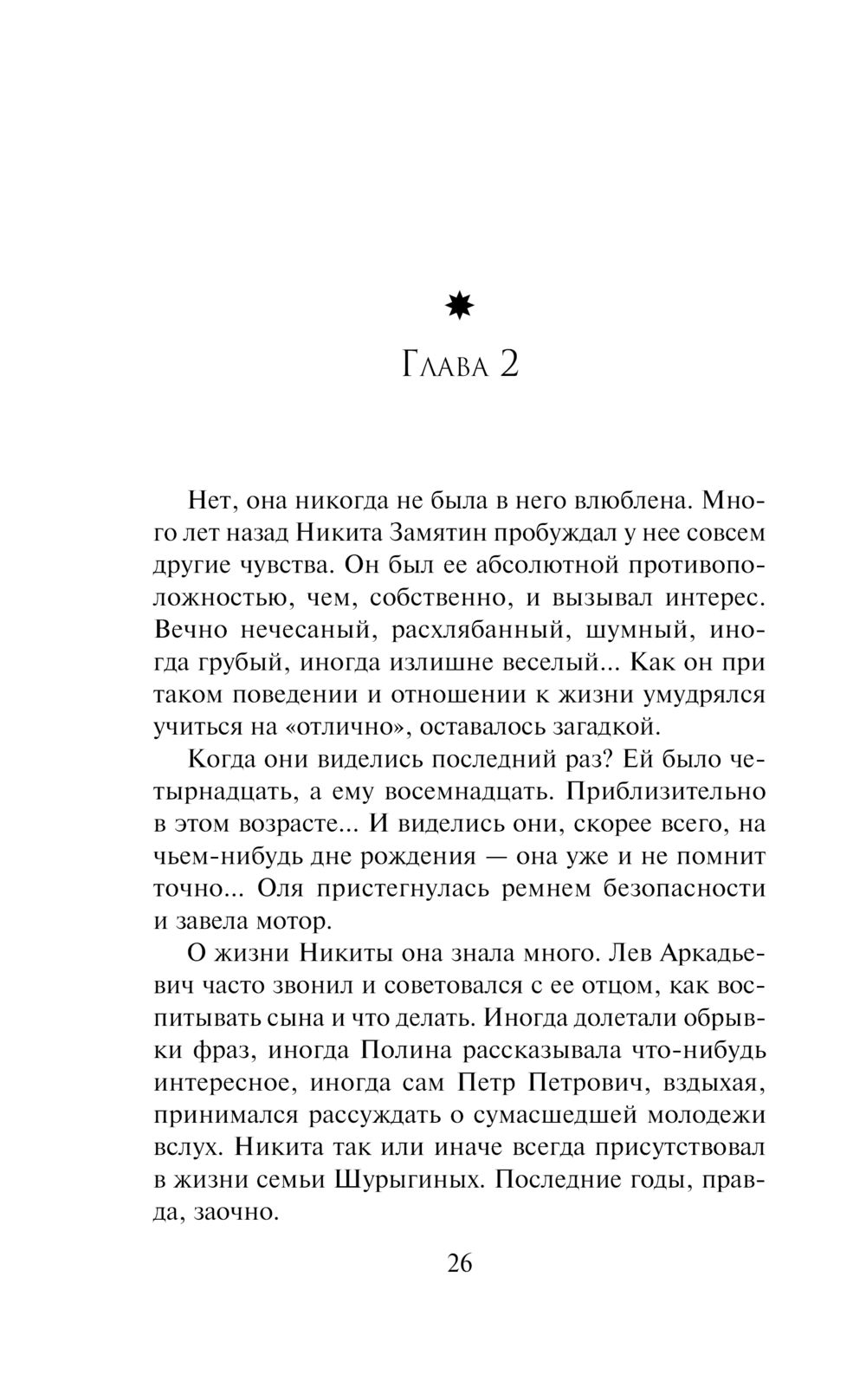 Глава 2

Нет, она никогда не была в него влюблена. Много лет назад Никита Замятин пробуждал у нее совсем другие чувства. Он был ее абсолютной противоположностью, чем, собственно, и вызывал интерес. Вечно нечесаный, расхлябанный, шумный, иногда грубый, иногда излишне веселый... Как он при таком поведении и отношении к жизни умудрялся учиться на «отлично», оставалось загадкой.

Когда они виделись последний раз? Ей было четырнадцать, а ему восемнадцать. Приблизительно в этом возрасте... И виделись они, скорее всего, на чьем-нибудь дне рождения — она уже и не помнит точно... Оля пристегнулась ремнем безопасности и завела мотор.

О жизни Никиты она знала много. Лев Аркадьевич часто звонил и советовался с ее отцом, как воспитывать сына и что делать. Иногда долетали обрывки фраз, иногда Полина рассказывала что-нибудь интересное, иногда сам Петр Петрович, вздыхая, принимался рассуждать о сумасшедшей молодежи вслух. Никита так или иначе всегда присутствовал в жизни семьи Шурыгиных. Последние годы, правда, заочно.

26